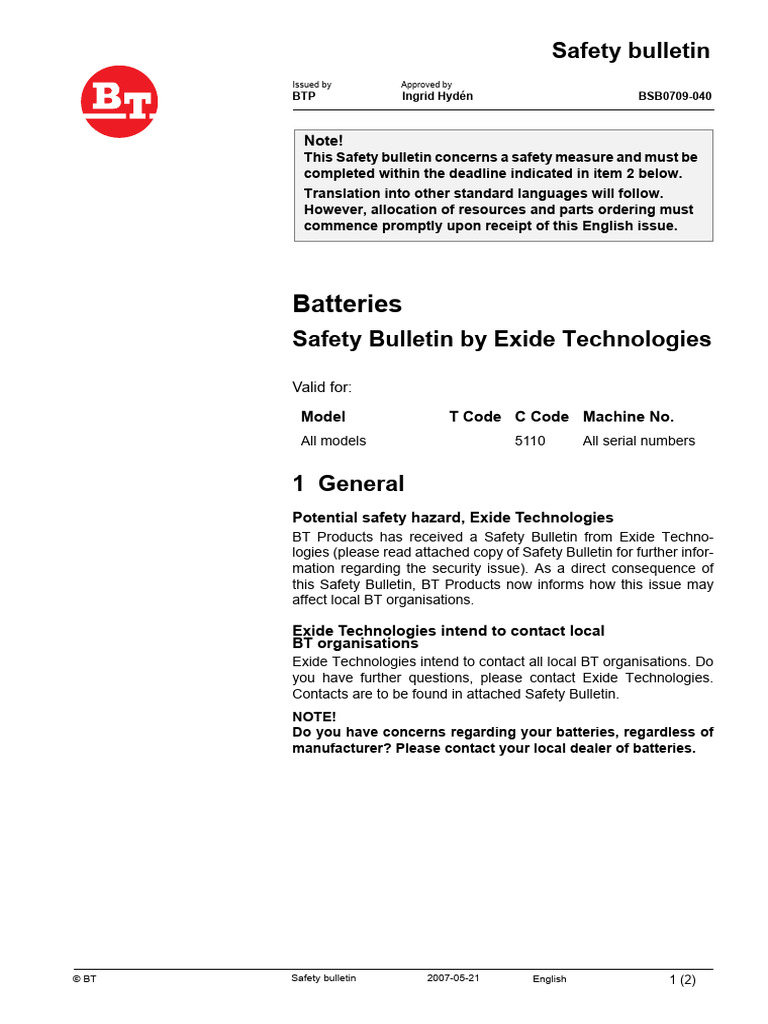 Safety bulletin

BT

Issued by
BTP

Approved by
Ingrid Hydén

BSB0709-040

Note!
This Safety bulletin concerns a safety measure and must be completed within the deadline indicated in item 2 below.

Translation into other standard languages will follow. However, allocation of resources and parts ordering must commence promptly upon receipt of this English issue.

Batteries

Safety Bulletin by Exide Technologies

Valid for:

| Model | T Code | C Code | Machine No. |
|---|---|---|---|
| All models | | 5110 | All serial numbers |

1 General

Potential safety hazard, Exide Technologies

BT Products has received a Safety Bulletin from Exide Technologies (please read attached copy of Safety Bulletin for further information regarding the security issue). As a direct consequence of this Safety Bulletin, BT Products now informs how this issue may affect local BT organisations.

Exide Technologies intend to contact local BT organisations

Exide Technologies intend to contact all local BT organisations. Do you have further questions, please contact Exide Technologies. Contacts are to be found in attached Safety Bulletin.

NOTE!
Do you have concerns regarding your batteries, regardless of manufacturer? Please contact your local dealer of batteries.

© BT Safety bulletin 2007-05-21 English 1 (2)